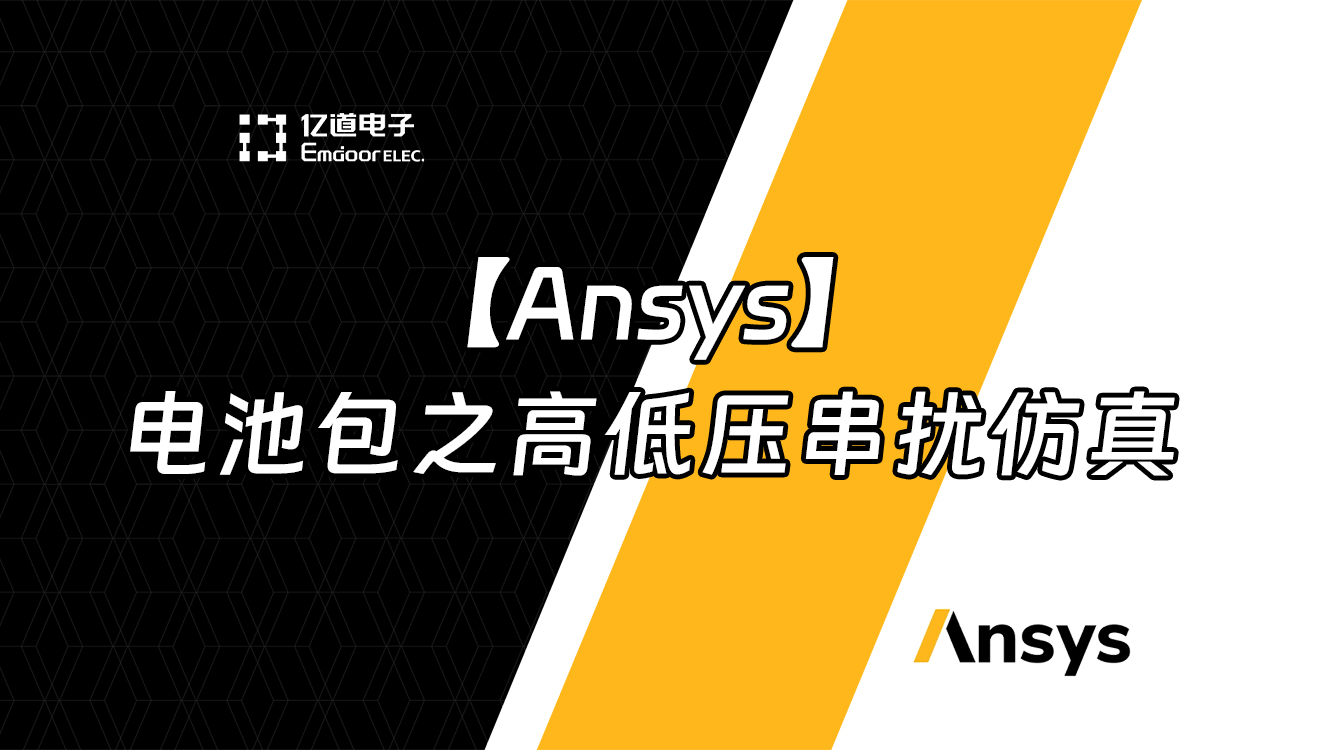 亿道电子
Emdoor ELEC.

【Ansys】
电池包之高低压串扰仿真

Ansys